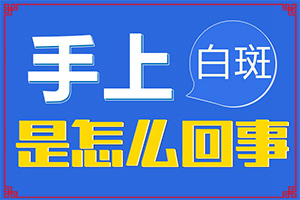 手上 白斑
是怎么回事